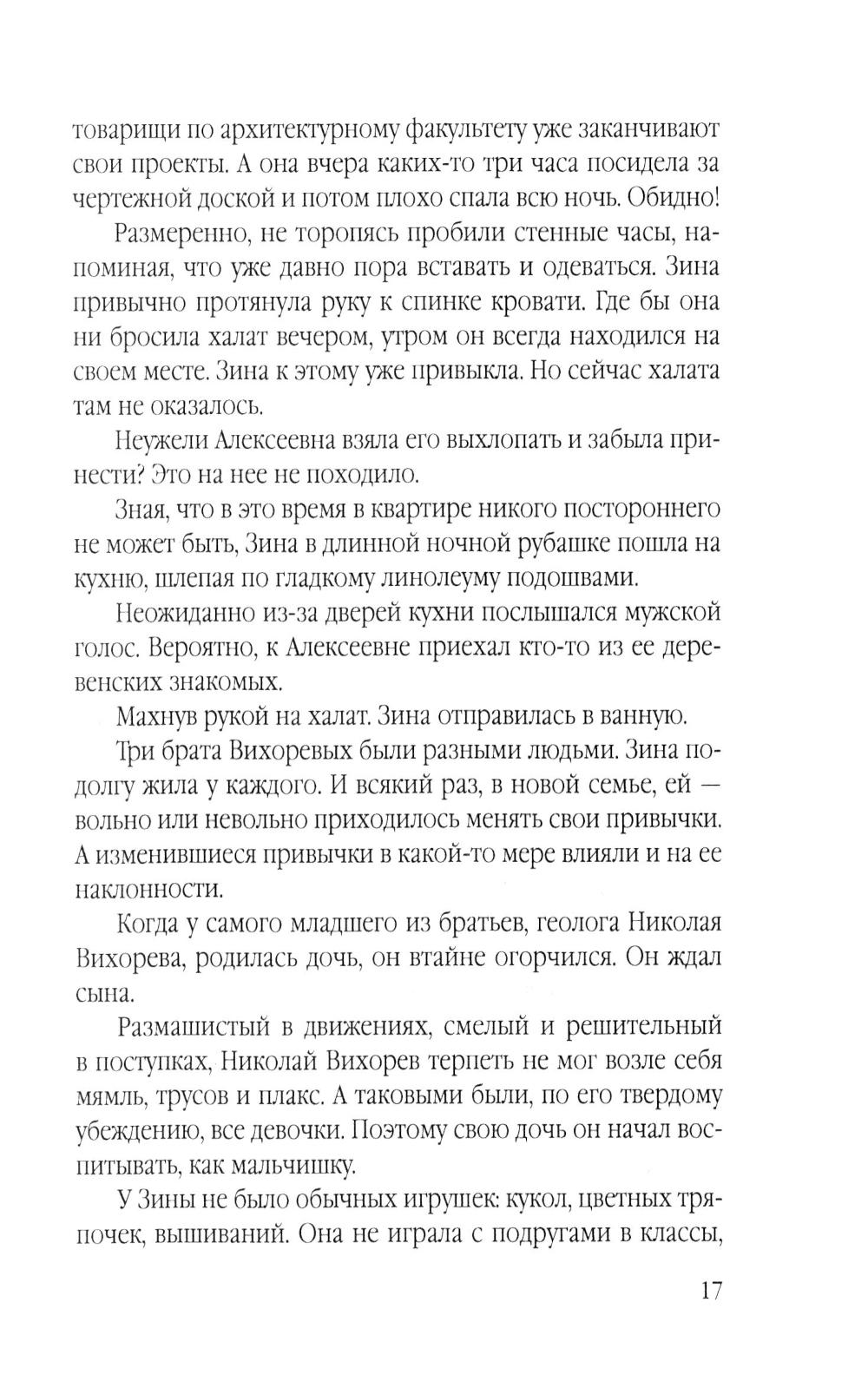 товарищи по архитектурному факультету уже заканчивают свои проекты. А она вчера каких-то три часа посидела за чертежной доской и потом плохо спала всю ночь. Обидно!

Размеренно, не торопясь пробили стенные часы, напоминая, что уже давно пора вставать и одеваться. Зина привычно протянула руку к спинке кровати. Где бы она ни бросила халат вечером, утром он всегда находился на своем месте. Зина к этому уже привыкла. Но сейчас халата там не оказалось.

Неужели Алексеевна взяла его выхлопать и забыла принести? Это на нее не походило.

Зная, что в это время в квартире никого постороннего не может быть, Зина в длинной ночной рубашке пошла на кухню, шлепая по гладкому линолеуму подошвами.

Неожиданно из-за дверей кухни послышался мужской голос. Вероятно, к Алексеевне приехал кто-то из ее деревенских знакомых.

Махнув рукой на халат. Зина отправилась в ванную.

Три брата Вихоревых были разными людьми. Зина подолгу жила у каждого. И всякий раз, в новой семье, ей — вольно или невольно приходилось менять свои привычки. А изменившиеся привычки в какой-то мере влияли и на ее наклонности.

Когда у самого младшего из братьев, геолога Николая Вихорева, родилась дочь, он втайне огорчился. Он ждал сына.

Размашистый в движениях, смелый и решительный в поступках, Николай Вихорев терпеть не мог возле себя мямль, трусов и плакс. А таковыми были, по его твердому убеждению, все девочки. Поэтому свою дочь он начал воспитывать, как мальчишку.

У Зины не было обычных игрушек: кукол, цветных тряпочек, вышиваний. Она не играла с подругами в классы,

17